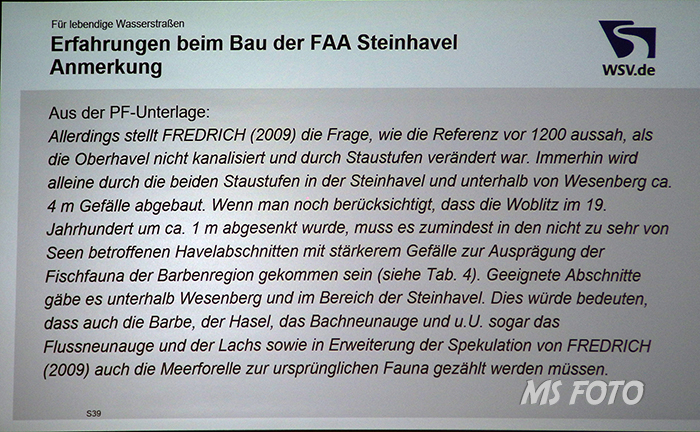 Für lebendige Wasserstraßen
Erfahrungen beim Bau der FAA Steinhavel
Anmerkung

WSV.de

Aus der PF-Unterlage:
Allerdings stellt FREDRICH (2009) die Frage, wie die Referenz vor 1200 aussah, als die Oberhavel nicht kanalisiert und durch Staustufen verändert war. Immerhin wird alleine durch die beiden Staustufen in der Steinhavel und unterhalb von Wesenberg ca. 4 m Gefälle abgebaut. Wenn man noch berücksichtigt, dass die Woblitz im 19. Jahrhundert um ca. 1 m abgesenkt wurde, muss es zumindest in den nicht zu sehr von Seen betroffenen Havelabschnitten mit stärkerem Gefälle zur Ausprägung der Fischfauna der Barbenregion gekommen sein (siehe Tab. 4). Geeignete Abschnitte gäbe es unterhalb Wesenberg und im Bereich der Steinhavel. Dies würde bedeuten, dass auch die Barbe, der Hasel, das Bachneunauge und u.U. sogar das Flussneunauge und der Lachs sowie in Erweiterung der Spekulation von FREDRICH (2009) auch die Meerforelle zur ursprünglichen Fauna gezählt werden müssen.

MS FOTO

S39